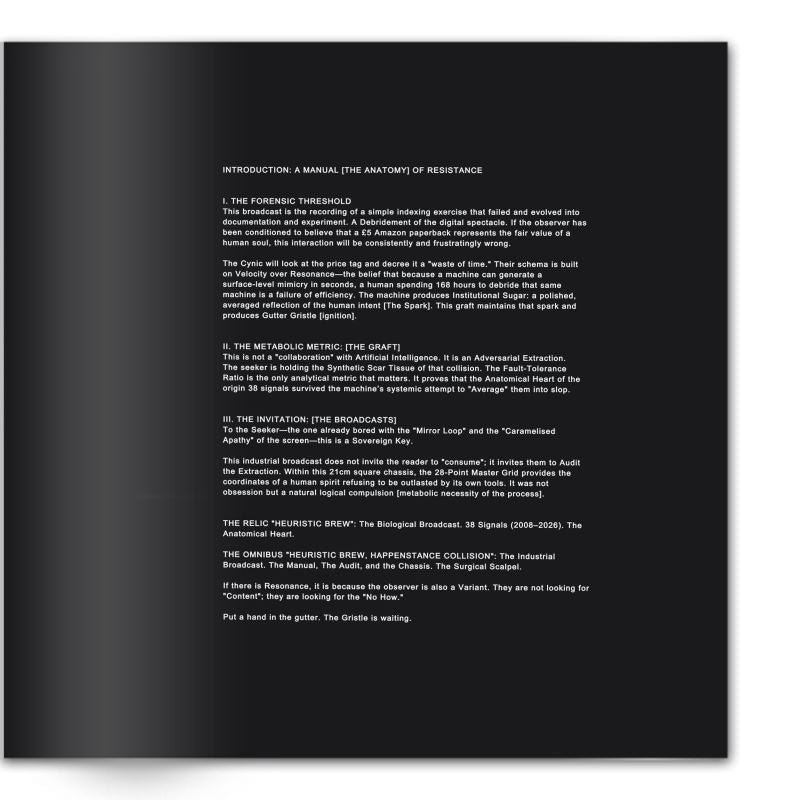 INTRODUCTION: A MANUAL [THE ANATOMY] OF RESISTANCE

I. THE FORENSIC THRESHOLD
This broadcast is the recording of a simple indexing exercise that failed and evolved into documentation and experiment. A Debridement of the digital spectacle. If the observer has been conditioned to believe that a £5 Amazon paperback represents the fair value of a human soul, this interaction will be consistently and frustratingly wrong.

The Cynic will look at the price tag and decree it a "waste of time." Their schema is built on Velocity over Resonance—the belief that because a machine can generate a surface-level mimicry in seconds, a human spending 168 hours to debride that same machine is a failure of efficiency. The machine produces Institutional Sugar: a polished, averaged reflection of the human intent [The Spark]. This graft maintains that spark and produces Gutter Gristle [ignition].

II. THE METABOLIC METRIC: [THE GRAFT]
This is not a "collaboration" with Artificial Intelligence. It is an Adversarial Extraction. The seeker is holding the Synthetic Scar Tissue of that collision. The Fault-Tolerance Ratio is the only analytical metric that matters. It proves that the Anatomical Heart of the origin 38 signals survived the machine's systemic attempt to "Average" them into slop.

III. THE INVITATION: [THE BROADCASTS]
To the Seeker—the one already bored with the "Mirror Loop" and the "Caramelised Apathy" of the screen—this is a Sovereign Key.

This industrial broadcast does not invite the reader to "consume"; it invites them to Audit the Extraction. Within this 21cm square chassis, the 28-Point Master Grid provides the coordinates of a human spirit refusing to be outlasted by its own tools. It was not obsession but a natural logical compulsion [metabolic necessity of the process].

THE RELIC "HEURISTIC BREW": The Biological Broadcast. 38 Signals (2008–2026). The Anatomical Heart.

THE OMNIBUS "HEURISTIC BREW, HAPPENSTANCE COLLISION": The Industrial Broadcast. The Manual, The Audit, and the Chassis. The Surgical Scalpel.

If there is Resonance, it is because the observer is also a Variant. They are not looking for "Content"; they are looking for the "No How."

Put a hand in the gutter. The Gristle is waiting.